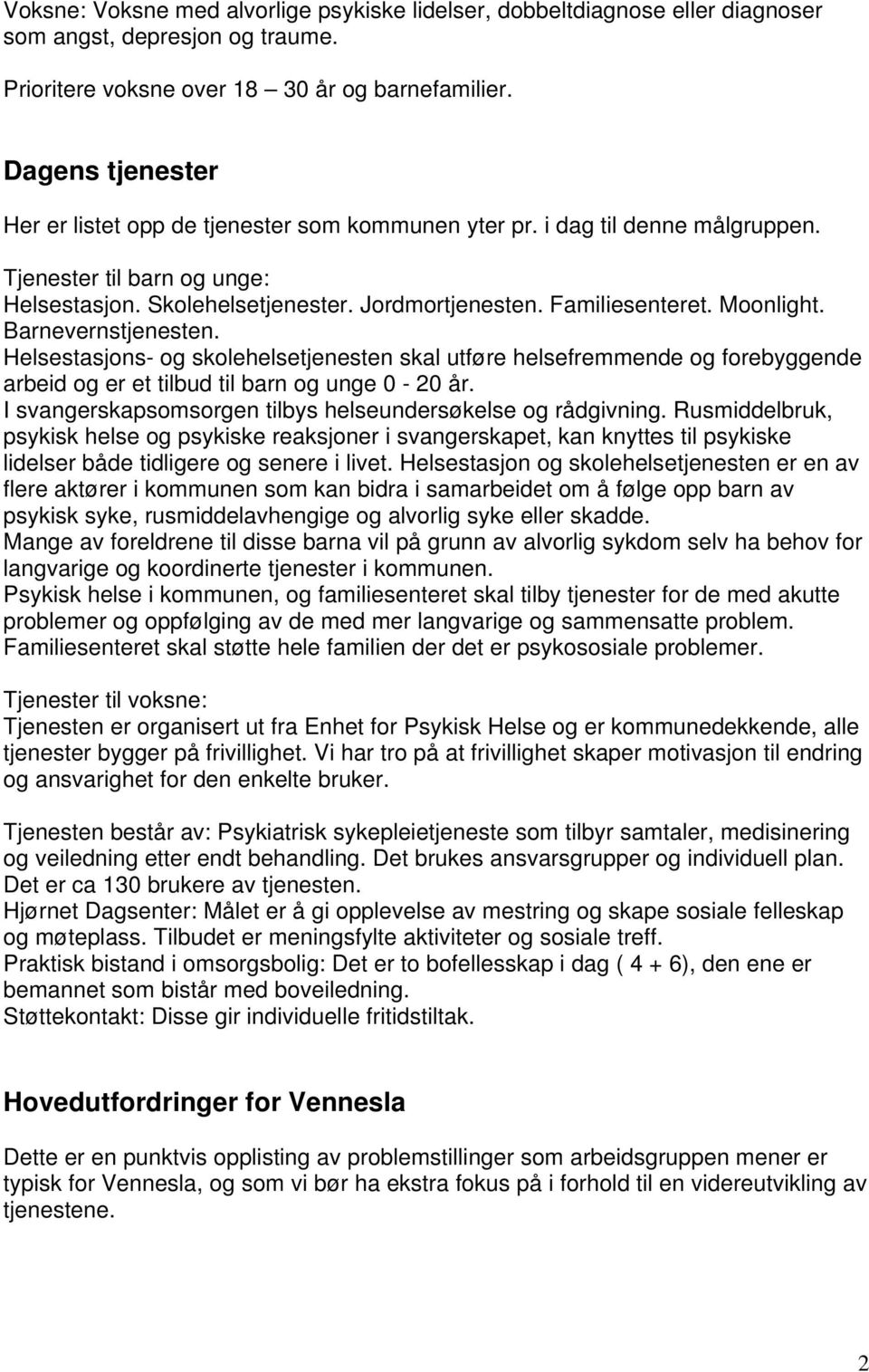 Voksne: Voksne med alvorlige psykiske lidelser, dobbeltdiagnose eller diagnoser som angst, depresjon og traume.

Prioritere voksne over 18 – 30 år og barnefamilier.

Dagens tjenester

Her er listet opp de tjenester som kommunen yter pr. i dag til denne målgruppen.

Tjenester til barn og unge:
Helsestasjon. Skolehelsetjenester. Jordmortjenesten. Familiesenteret. Moonlight. Barnevernstjenesten.
Helsestasjons- og skolehelsetjenesten skal utføre helsefremmende og forebyggende arbeid og er et tilbud til barn og unge 0 - 20 år.
I svangerskapsomsorgen tilbys helseundersøkelse og rådgivning. Rusmiddelbruk, psykisk helse og psykiske reaksjoner i svangerskapet, kan knyttes til psykiske lidelser både tidligere og senere i livet. Helsestasjon og skolehelsetjenesten er en av flere aktører i kommunen som kan bidra i samarbeidet om å følge opp barn av psykisk syke, rusmiddelavhengige og alvorlig syke eller skadde.
Mange av foreldrene til disse barna vil på grunn av alvorlig sykdom selv ha behov for langvarige og koordinerte tjenester i kommunen.
Psykisk helse i kommunen, og familiesenteret skal tilby tjenester for de med akutte problemer og oppfølging av de med mer langvarige og sammensatte problem.
Familiesenteret skal støtte hele familien der det er psykososiale problemer.

Tjenester til voksne:
Tjenesten er organisert ut fra Enhet for Psykisk Helse og er kommunedekkende, alle tjenester bygger på frivillighet. Vi har tro på at frivillighet skaper motivasjon til endring og ansvarighet for den enkelte bruker.

Tjenesten består av: Psykiatrisk sykepleietjeneste som tilbyr samtaler, medisinering og veiledning etter endt behandling. Det brukes ansvarsgrupper og individuell plan. Det er ca 130 brukere av tjenesten.
Hjørnet Dagsenter: Målet er å gi opplevelse av mestring og skape sosiale felleskap og møteplass. Tilbudet er meningsfylte aktiviteter og sosiale treff.
Praktisk bistand i omsorgsbolig: Det er to bofellesskap i dag ( 4 + 6), den ene er bemannet som bistår med boveiledning.
Støttekontakt: Disse gir individuelle fritidstiltak.

Hovedutfordringer for Vennesla

Dette er en punktvis opplisting av problemstillinger som arbeidsgruppen mener er typisk for Vennesla, og som vi bør ha ekstra fokus på i forhold til en videreutvikling av tjenestene.

2